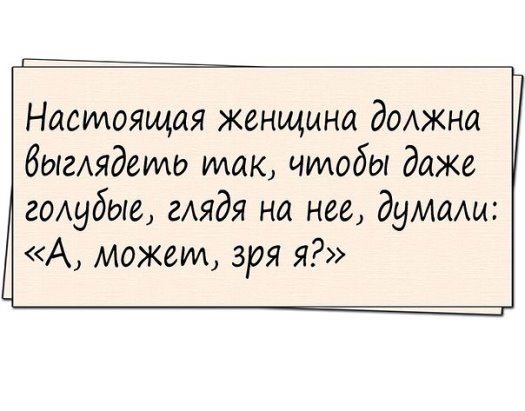 Настоящая женщина должна выглядеть так, чтобы даже голубые, глядя на нее, думали: «А, может, зря я?»